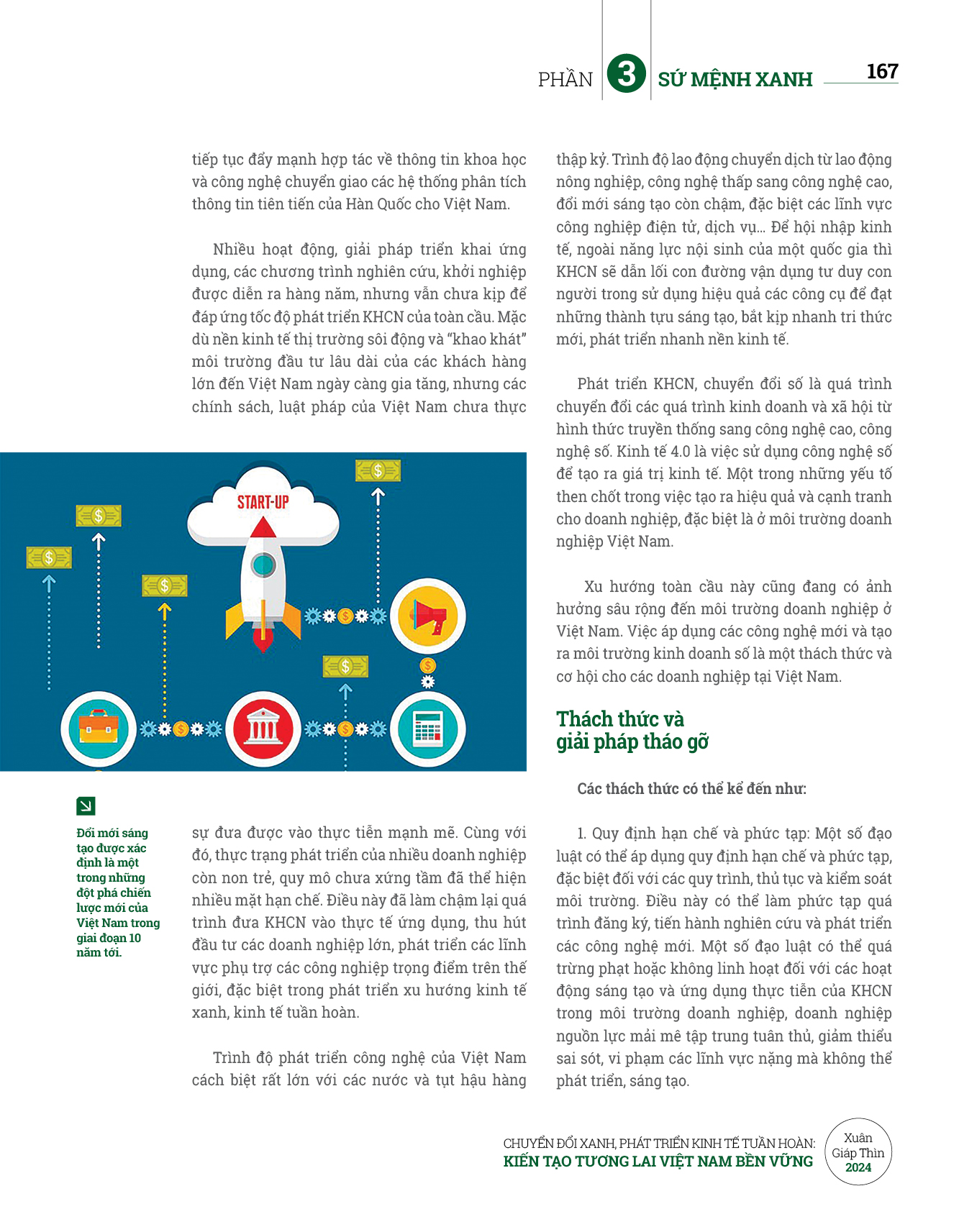 PHẦN 3 SỨ MỆNH XANH 167

tiếp tục đẩy mạnh hợp tác về thông tin khoa học và công nghệ chuyển giao các hệ thống phân tích thông tin tiên tiến của Hàn Quốc cho Việt Nam.

Nhiều hoạt động, giải pháp triển khai ứng dụng, các chương trình nghiên cứu, khởi nghiệp được diễn ra hàng năm, nhưng vẫn chưa kịp để đáp ứng tốc độ phát triển KHCN của toàn cầu. Mặc dù nền kinh tế thị trường sôi động và "khao khát" môi trường đầu tư lâu dài của các khách hàng lớn đến Việt Nam ngày càng gia tăng, nhưng các chính sách, luật pháp của Việt Nam chưa thực

START-UP

Đổi mới sáng tạo được xác định là một trong những đột phá chiến lược mới của Việt Nam trong giai đoạn 10 năm tới.

sự đưa được vào thực tiễn mạnh mẽ. Cùng với đó, thực trạng phát triển của nhiều doanh nghiệp còn non trẻ, quy mô chưa xứng tầm đã thể hiện nhiều mặt hạn chế. Điều này đã làm chậm lại quá trình đưa KHCN vào thực tế ứng dụng, thu hút đầu tư các doanh nghiệp lớn, phát triển các lĩnh vực phụ trợ các công nghiệp trọng điểm trên thế giới, đặc biệt trong phát triển xu hướng kinh tế xanh, kinh tế tuần hoàn.

Trình độ phát triển công nghệ của Việt Nam cách biệt rất lớn với các nước và tụt hậu hàng thập kỷ. Trình độ lao động chuyển dịch từ lao động nông nghiệp, công nghệ thấp sang công nghệ cao, đổi mới sáng tạo còn chậm, đặc biệt các lĩnh vực công nghiệp điện tử, dịch vụ... Để hội nhập kinh tế, ngoài năng lực nội sinh của một quốc gia thì KHCN sẽ dẫn lối con đường vận dụng tư duy con người trong sử dụng hiệu quả các công cụ để đạt những thành tựu sáng tạo, bắt kịp nhanh tri thức mới, phát triển nhanh nền kinh tế.

Phát triển KHCN, chuyển đổi số là quá trình chuyển đổi các quá trình kinh doanh và xã hội từ hình thức truyền thống sang công nghệ cao, công nghệ số. Kinh tế 4.0 là việc sử dụng công nghệ số để tạo ra giá trị kinh tế. Một trong những yếu tố then chốt trong việc tạo ra hiệu quả và cạnh tranh cho doanh nghiệp, đặc biệt là ở môi trường doanh nghiệp Việt Nam.

Xu hướng toàn cầu này cũng đang có ảnh hưởng sâu rộng đến môi trường doanh nghiệp ở Việt Nam. Việc áp dụng các công nghệ mới và tạo ra môi trường kinh doanh số là một thách thức và cơ hội cho các doanh nghiệp tại Việt Nam.

Thách thức và giải pháp tháo gỡ

Các thách thức có thể kể đến như:

1. Quy định hạn chế và phức tạp: Một số đạo luật có thể áp dụng quy định hạn chế và phức tạp, đặc biệt đối với các quy trình, thủ tục và kiểm soát môi trường. Điều này có thể làm phức tạp quá trình đăng ký, tiến hành nghiên cứu và phát triển các công nghệ mới. Một số đạo luật có thể quá trừng phạt hoặc không linh hoạt đối với các hoạt động sáng tạo và ứng dụng thực tiễn của KHCN trong môi trường doanh nghiệp, doanh nghiệp nguồn lực mải mê tập trung tuân thủ, giảm thiểu sai sót, vi phạm các lĩnh vực nặng mà không thể phát triển, sáng tạo.

CHUYỂN ĐỔI XANH, PHÁT TRIỂN KINH TẾ TUẦN HOÀN:
KIẾN TẠO TƯƠNG LAI VIỆT NAM BỀN VỮNG

Xuân Giáp Thìn 2024